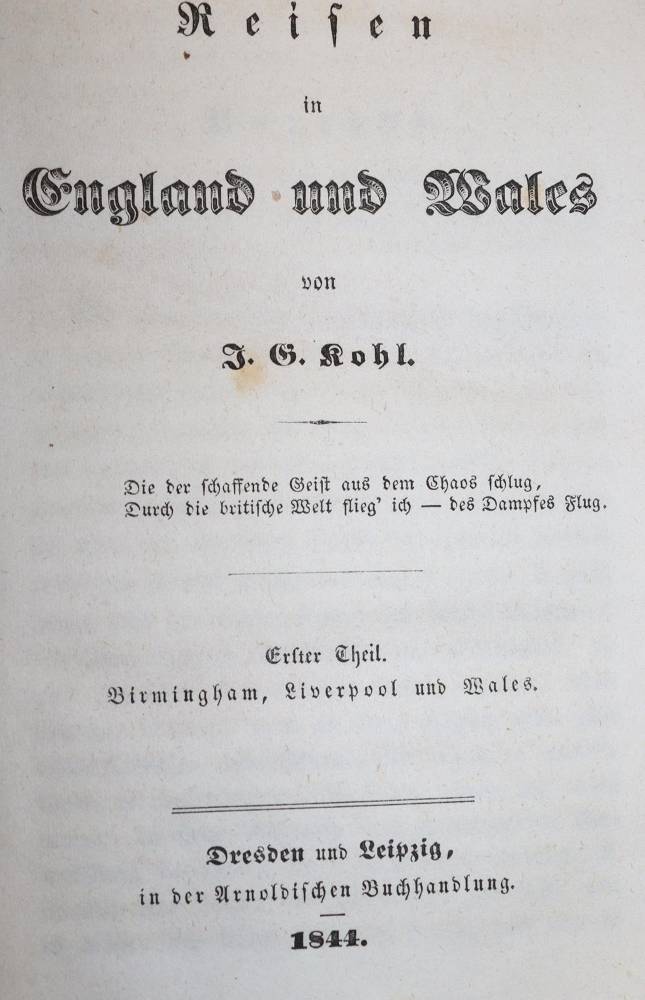 Reisen

in

England und Wales

von

J. G. Kohl.

Die der schaffende Geist aus dem Chaos schlug,
Durch die britische Welt flieg' ich — des Dampfes Flug.

Erster Theil.
Birmingham, Liverpool und Wales.

Dresden und Leipzig,
in der Arnoldischen Buchhandlung.

1844.